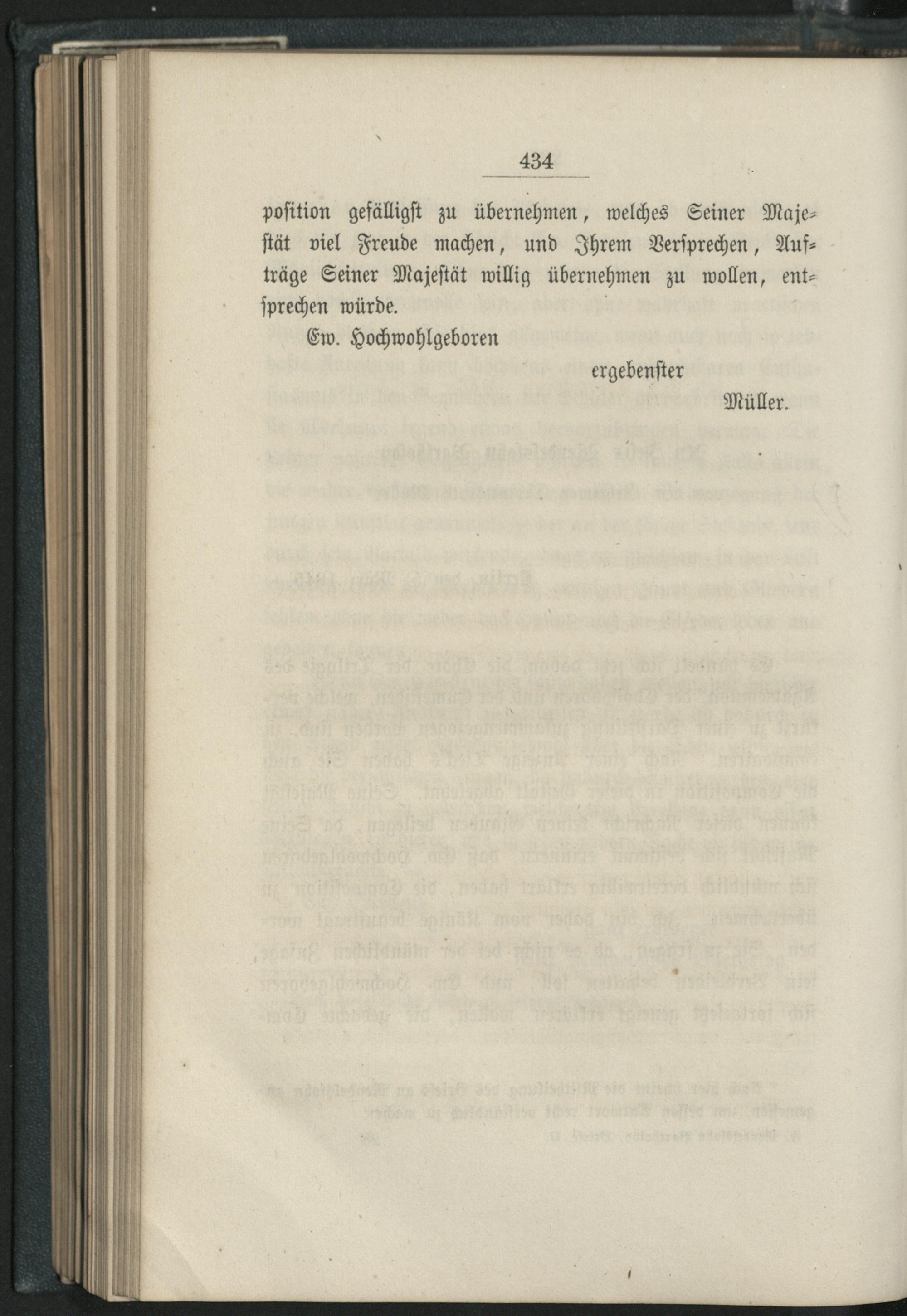 434

position gefälligst zu übernehmen, welches Seiner Majestät viel Freude machen, und Ihrem Versprechen, Aufträge Seiner Majestät willig übernehmen zu wollen, entsprechen würde.

Ew. Hochwohlgeboren

ergebenster

Müller.